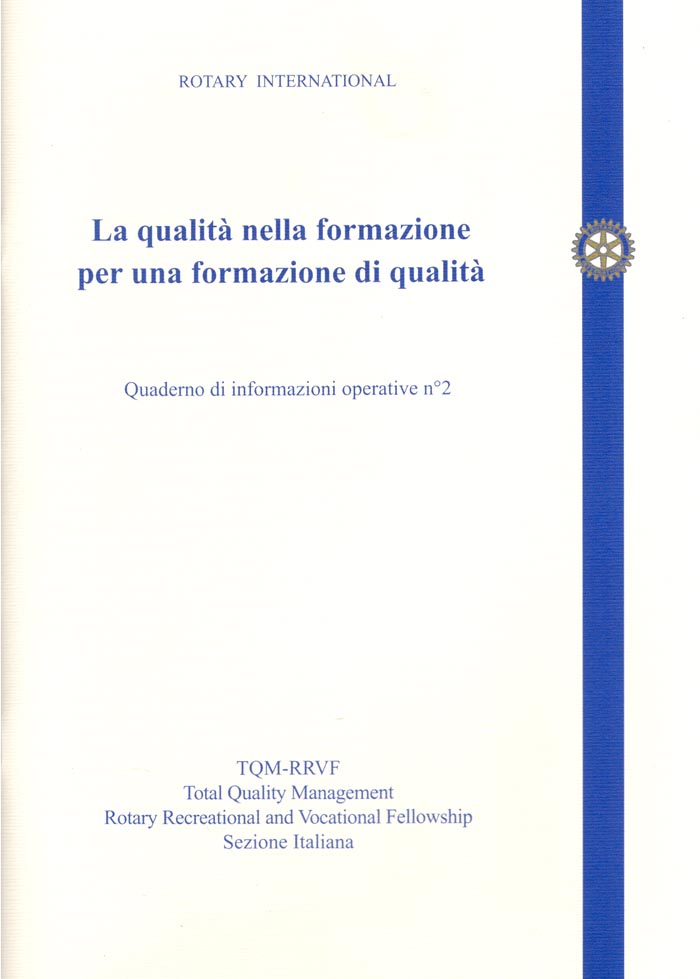 ROTARY INTERNATIONAL

La qualità nella formazione
per una formazione di qualità

Quaderno di informazioni operative n°2

TQM-RRVF
Total Quality Management
Rotary Recreational and Vocational Fellowship
Sezione Italiana